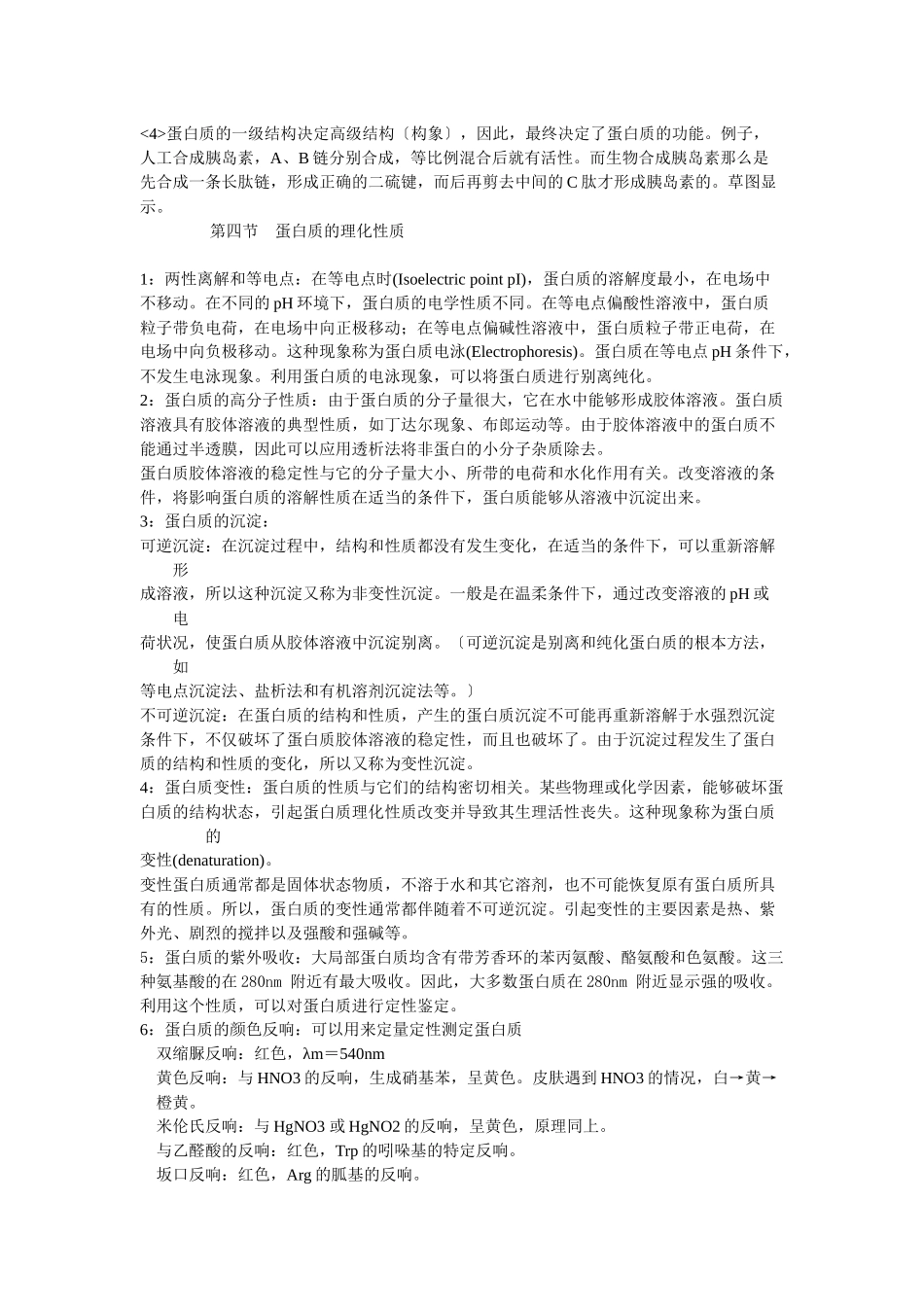 <4>蛋白质的一级结构决定高级结构〔构象〕，因此，最终决定了蛋白质的功能。例子，人工合成胰岛素，A、B 链分别合成，等比例混合后就有活性。而生物合成胰岛素那么是先合成一条长肽链，形成正确的二硫键，而后再剪去中间的 C 肽才形成胰岛素的。草图显示。

第四节　蛋白质的理化性质

1：两性离解和等电点：在等电点时(Isoelectric point pI)，蛋白质的溶解度最小，在电场中不移动。在不同的 pH 环境下，蛋白质的电学性质不同。在等电点偏酸性溶液中，蛋白质粒子带负电荷，在电场中向正极移动；在等电点偏碱性溶液中，蛋白质粒子带正电荷，在电场中向负极移动。这种现象称为蛋白质电泳(Electrophoresis)。蛋白质在等电点 pH 条件下，不发生电泳现象。利用蛋白质的电泳现象，可以将蛋白质进行别离纯化。
2：蛋白质的高分子性质：由于蛋白质的分子量很大，它在水中能够形成胶体溶液。蛋白质溶液具有胶体溶液的典型性质，如丁达尔现象、布郎运动等。由于胶体溶液中的蛋白质不能通过半透膜，因此可以应用透析法将非蛋白的小分子杂质除去。
蛋白质胶体溶液的稳定性与它的分子量大小、所带的电荷和水化作用有关。改变溶液的条件，将影响蛋白质的溶解性质在适当的条件下，蛋白质能够从溶液中沉淀出来。
3：蛋白质的沉淀：
可逆沉淀：在沉淀过程中，结构和性质都没有发生变化，在适当的条件下，可以重新溶解形
成溶液，所以这种沉淀又称为非变性沉淀。一般是在温柔条件下，通过改变溶液的 pH 或电
荷状况，使蛋白质从胶体溶液中沉淀别离。〔可逆沉淀是别离和纯化蛋白质的根本方法，如
等电点沉淀法、盐析法和有机溶剂沉淀法等。〕
不可逆沉淀：在蛋白质的结构和性质，产生的蛋白质沉淀不可能再重新溶解于水强烈沉淀条件下，不仅破坏了蛋白质胶体溶液的稳定性，而且也破坏了。由于沉淀过程发生了蛋白质的结构和性质的变化，所以又称为变性沉淀。
4：蛋白质变性：蛋白质的性质与它们的结构密切相关。某些物理或化学因素，能够破坏蛋白质的结构状态，引起蛋白质理化性质改变并导致其生理活性丧失。这种现象称为蛋白质的
变性(denaturation)。
变性蛋白质通常都是固体状态物质，不溶于水和其它溶剂，也不可能恢复原有蛋白质所具有的性质。所以，蛋白质的变性通常都伴随着不可逆沉淀。引起变性的主要因素是热、紫外光、剧烈的搅拌以及强酸和强碱等。
5：蛋白质的紫外吸收：大局部蛋白质均含有带芳香环的苯丙氨酸、酪氨酸和色氨酸。这三种氨基酸的在 280nm 附近有最大吸收。因此，大多数蛋白质在 280nm 附近显示强的吸收。利用这个性质，可以对蛋白质进行定性鉴定。
6：蛋白质的颜色反响：可以用来定量定性测定蛋白质
双缩脲反响：红色，λm＝540nm
黄色反响：与 HNO3 的反响，生成硝基苯，呈黄色。皮肤遇到 HNO3 的情况，白→黄→橙黄。
米伦氏反响：与 HgNO3 或 HgNO2 的反响，呈黄色，原理同上。
与乙醛酸的反响：红色，Trp 的吲哚基的特定反响。
坂口反响：红色，Arg 的胍基的反响。